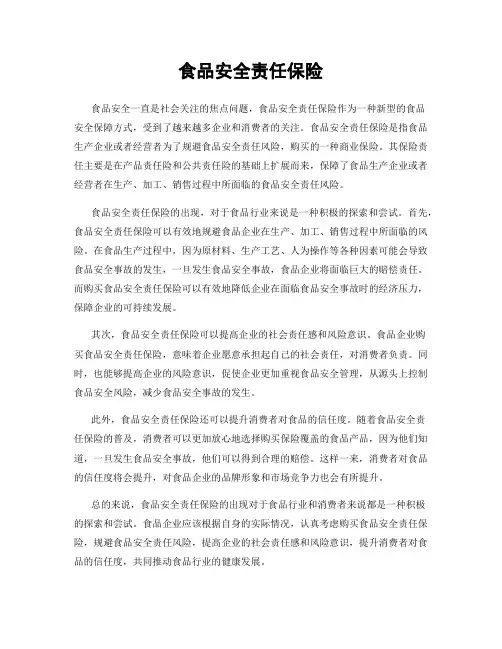 食品安全责任保险

食品安全一直是社会关注的焦点问题，食品安全责任保险作为一种新型的食品安全保障方式，受到了越来越多企业和消费者的关注。食品安全责任保险是指食品生产企业或者经营者为了规避食品安全责任风险，购买的一种商业保险。其保险责任主要是在产品责任险和公共责任险的基础上扩展而来，保障了食品生产企业或者经营者在生产、加工、销售过程中所面临的食品安全责任风险。

食品安全责任保险的出现，对于食品行业来说是一种积极的探索和尝试。首先，食品安全责任保险可以有效地规避食品企业在生产、加工、销售过程中所面临的风险。在食品生产过程中，因为原材料、生产工艺、人为操作等各种因素可能会导致食品安全事故的发生，一旦发生食品安全事故，食品企业将面临巨大的赔偿责任。而购买食品安全责任保险可以有效地降低企业在面临食品安全事故时的经济压力，保障企业的可持续发展。

其次，食品安全责任保险可以提高企业的社会责任感和风险意识。食品企业购买食品安全责任保险，意味着企业愿意承担起自己的社会责任，对消费者负责。同时，也能够提高企业的风险意识，促使企业更加重视食品安全管理，从源头上控制食品安全风险，减少食品安全事故的发生。

此外，食品安全责任保险还可以提升消费者对食品的信任度。随着食品安全责任保险的普及，消费者可以更加放心地选择购买保险覆盖的食品产品，因为他们知道，一旦发生食品安全事故，他们可以得到合理的赔偿。这样一来，消费者对食品的信任度将会提升，对食品企业的品牌形象和市场竞争力也会有所提升。

总的来说，食品安全责任保险的出现对于食品行业和消费者来说都是一种积极的探索和尝试。食品企业应该根据自身的实际情况，认真考虑购买食品安全责任保险，规避食品安全责任风险，提高企业的社会责任感和风险意识，提升消费者对食品的信任度，共同推动食品行业的健康发展。